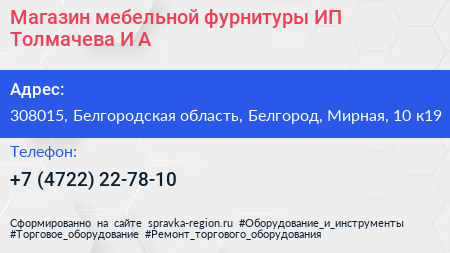 Магазин мебельной фурнитуры ИП Толмачева И А

Адрес:

308015, Белгородская область, Белгород, Мирная, 10 к19

Телефон:

+7 (4722) 22-78-10

Сформированно на сайте spravka-region.ru #Оборудование_и_инструменты #Торговое_оборудование #Ремонт_торгового_оборудования